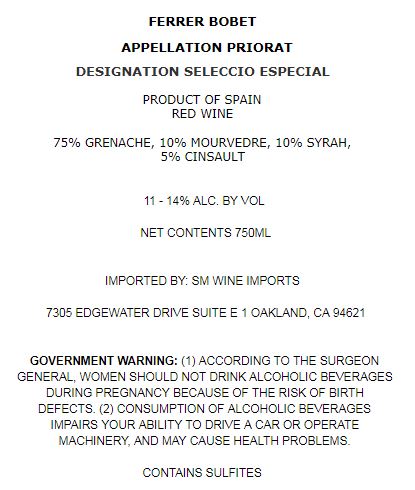 FERRER BOBET

APPELLATION PRIORAT

DESIGNATION SELECCIO ESPECIAL

PRODUCT OF SPAIN
RED WINE

75% GRENACHE, 10% MOURVEDRE, 10% SYRAH, 5% CINSAULT

11 - 14% ALC. BY VOL

NET CONTENTS 750ML

IMPORTED BY: SM WINE IMPORTS

7305 EDGEWATER DRIVE SUITE E 1 OAKLAND, CA 94621

GOVERNMENT WARNING: (1) ACCORDING TO THE SURGEON GENERAL, WOMEN SHOULD NOT DRINK ALCOHOLIC BEVERAGES DURING PREGNANCY BECAUSE OF THE RISK OF BIRTH DEFECTS. (2) CONSUMPTION OF ALCOHOLIC BEVERAGES IMPAIRS YOUR ABILITY TO DRIVE A CAR OR OPERATE MACHINERY, AND MAY CAUSE HEALTH PROBLEMS.

CONTAINS SULFITES